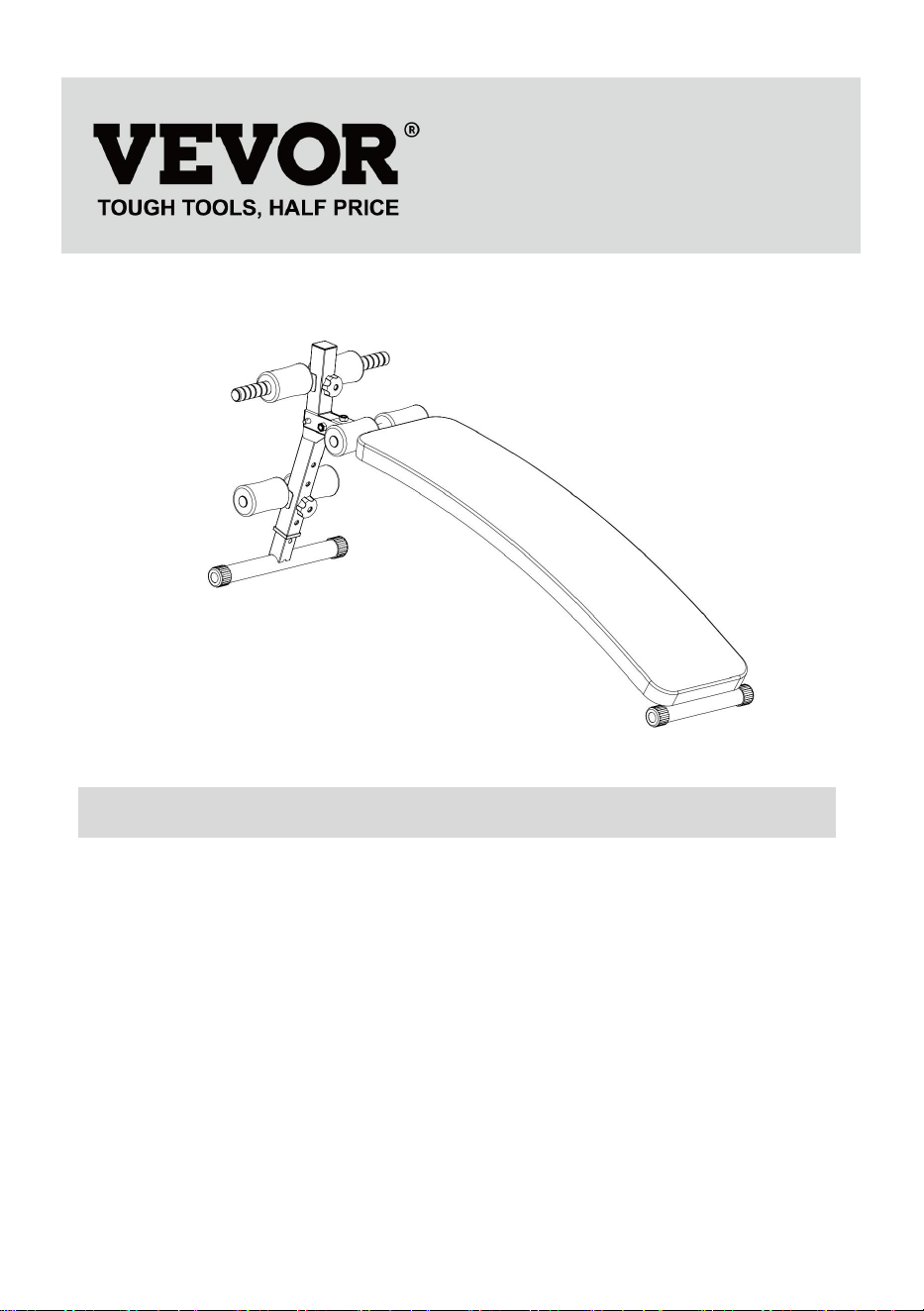 VEVOR®
TOUGH TOOLS, HALF PRICE